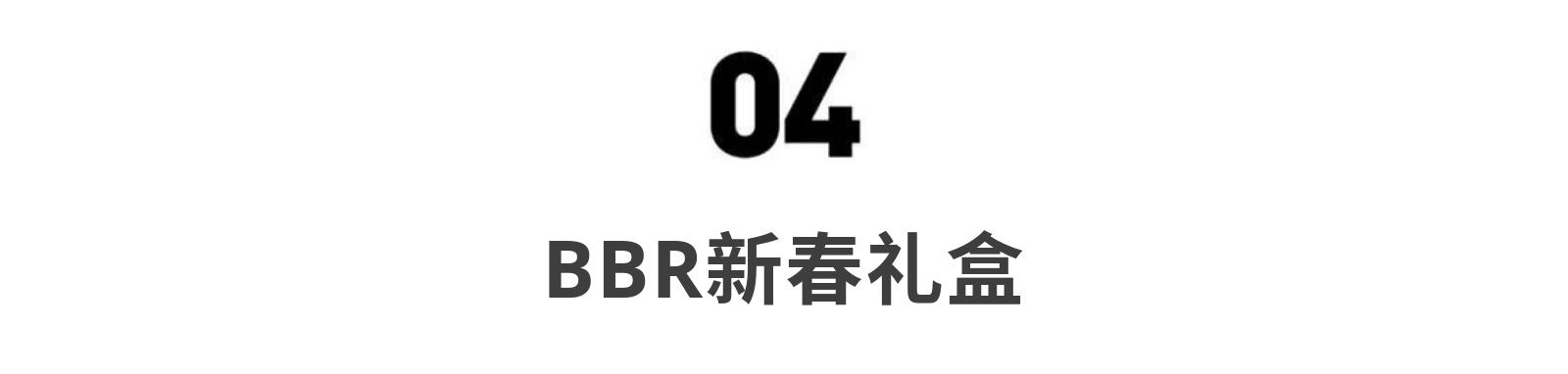 04

BBR新春礼盒